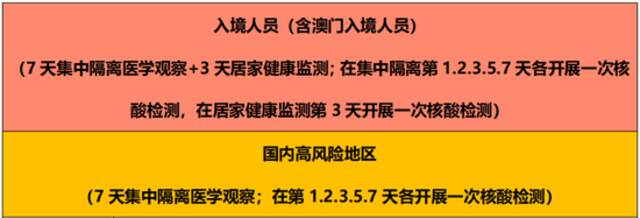 入境人员（含澳门入境人员）

（7 天集中隔离医学观察+3 天居家健康监测；在集中隔离第 1.2.3.5.7 天各开展一次核酸检测，在居家健康监测第 3 天开展一次核酸检测）

国内高风险地区

（7 天集中隔离医学观察；在第 1.2.3.5.7 天各开展一次核酸检测）